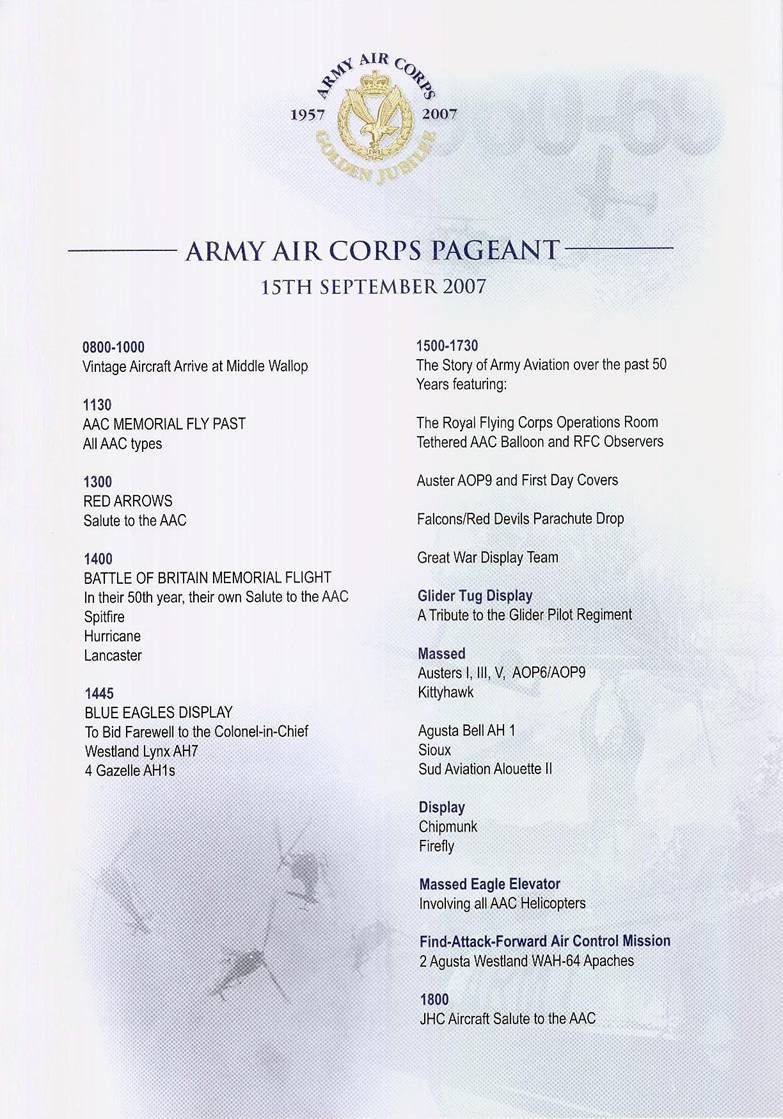 ARMY AIR CORPS
1957 2007
GOLDEN JUBILEE

ARMY AIR CORPS PAGEANT
15TH SEPTEMBER 2007

0800-1000
Vintage Aircraft Arrive at Middle Wallop

1130
AAC MEMORIAL FLY PAST
All AAC types

1300
RED ARROWS
Salute to the AAC

1400
BATTLE OF BRITAIN MEMORIAL FLIGHT
In their 50th year, their own Salute to the AAC
Spitfire
Hurricane
Lancaster

1445
BLUE EAGLES DISPLAY
To Bid Farewell to the Colonel-in-Chief
Westland Lynx AH7
4 Gazelle AH1s

1500-1730
The Story of Army Aviation over the past 50 Years featuring:

The Royal Flying Corps Operations Room
Tethered AAC Balloon and RFC Observers

Auster AOP9 and First Day Covers

Falcons/Red Devils Parachute Drop

Great War Display Team

Glider Tug Display
A Tribute to the Glider Pilot Regiment

Massed
Austers I, III, V, AOP6/AOP9
Kittyhawk

Agusta Bell AH 1
Sioux
Sud Aviation Alouette II

Display
Chipmunk
Firefly

Massed Eagle Elevator
Involving all AAC Helicopters

Find-Attack-Forward Air Control Mission
2 Agusta Westland WAH-64 Apaches

1800
JHC Aircraft Salute to the AAC